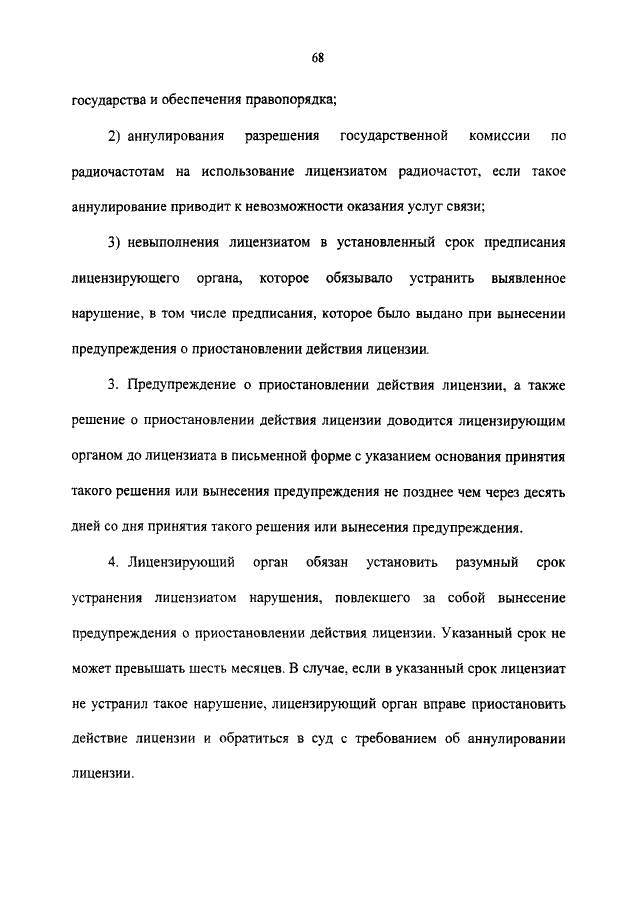 68

государства и обеспечения правопорядка;

2) аннулирования разрешения государственной комиссии по радиочастотам на использование лицензиатом радиочастот, если такое аннулирование приводит к невозможности оказания услуг связи;

3) невыполнения лицензиатом в установленный срок предписания лицензирующего органа, которое обязывало устранить выявленное нарушение, в том числе предписания, которое было выдано при вынесении предупреждения о приостановлении действия лицензии.

3. Предупреждение о приостановлении действия лицензии, а также решение о приостановлении действия лицензии доводится лицензирующим органом до лицензиата в письменной форме с указанием основания принятия такого решения или вынесения предупреждения не позднее чем через десять дней со дня принятия такого решения или вынесения предупреждения.

4. Лицензирующий орган обязан установить разумный срок устранения лицензиатом нарушения, повлекшего за собой вынесение предупреждения о приостановлении действия лицензии. Указанный срок не может превышать шесть месяцев. В случае, если в указанный срок лицензиат не устранил такое нарушение, лицензирующий орган вправе приостановить действие лицензии и обратиться в суд с требованием об аннулировании лицензии.